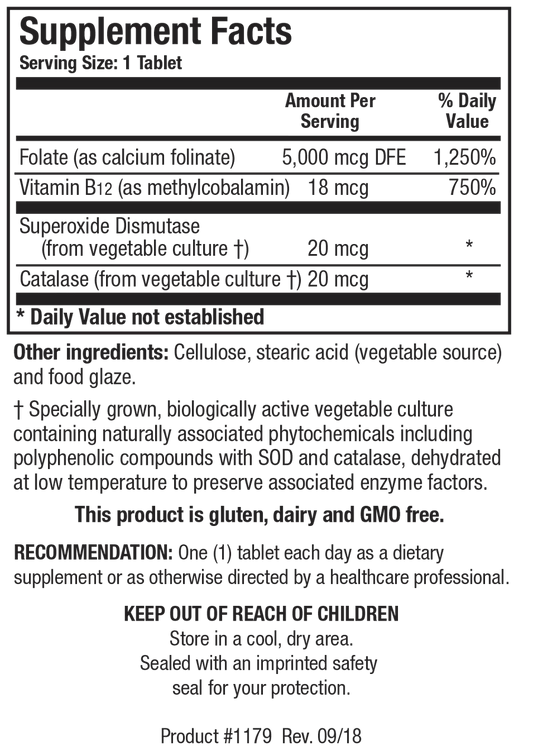 Supplement Facts
Serving Size: 1 Tablet

| | Amount Per Serving | % Daily Value |
|---|---|---|
| Folate (as calcium folinate) | 5,000 mcg DFE | 1,250% |
| Vitamin B12 (as methylcobalamin) | 18 mcg | 750% |
| Superoxide Dismutase (from vegetable culture †) | 20 mcg | * |
| Catalase (from vegetable culture †) | 20 mcg | * |

* Daily Value not established

Other ingredients: Cellulose, stearic acid (vegetable source) and food glaze.

† Specially grown, biologically active vegetable culture containing naturally associated phytochemicals including polyphenolic compounds with SOD and catalase, dehydrated at low temperature to preserve associated enzyme factors.

This product is gluten, dairy and GMO free.

RECOMMENDATION: One (1) tablet each day as a dietary supplement or as otherwise directed by a healthcare professional.

KEEP OUT OF REACH OF CHILDREN
Store in a cool, dry area.
Sealed with an imprinted safety seal for your protection.

Product #1179 Rev. 09/18